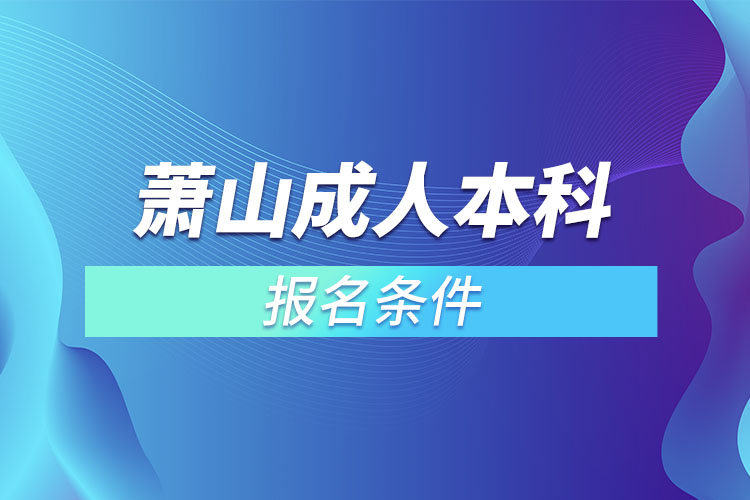 萧山成人本科

报名条件